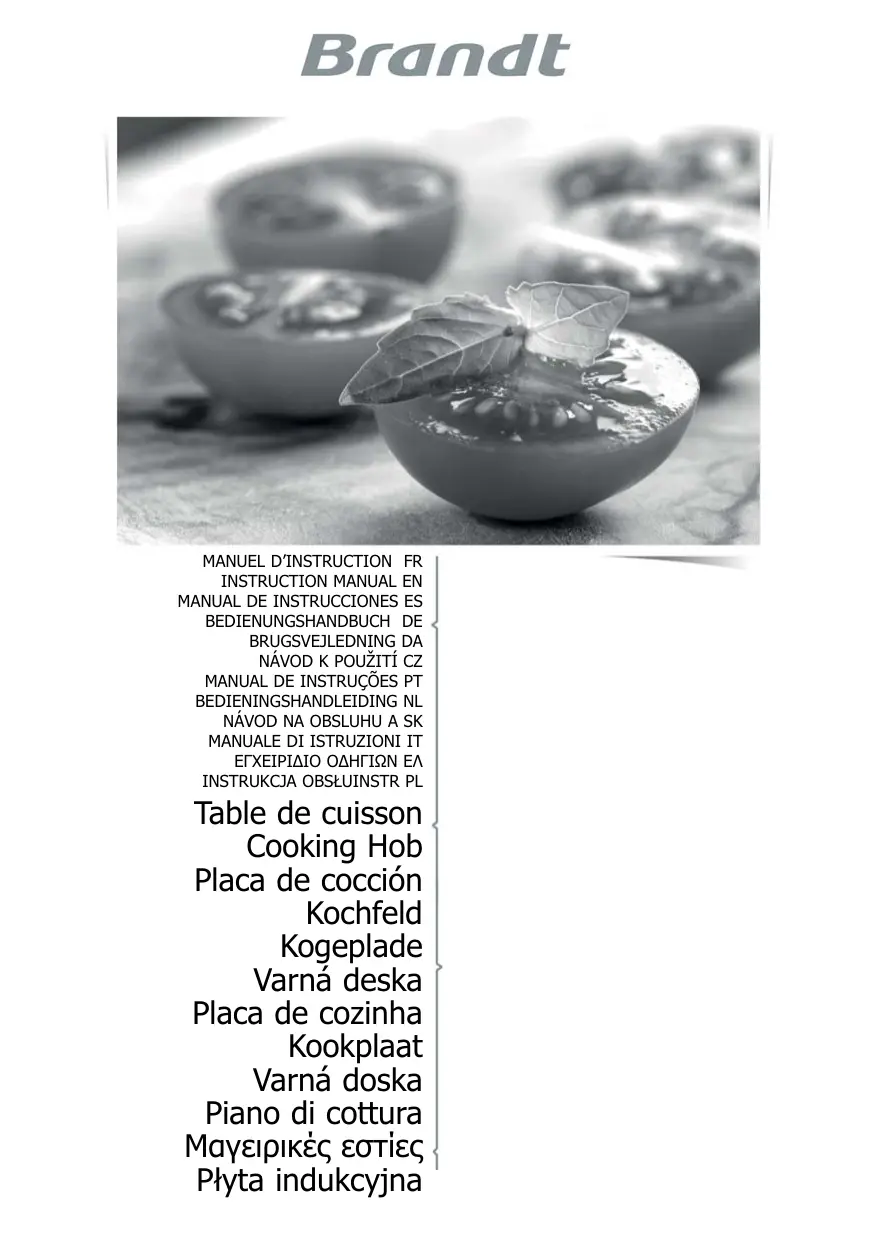 Brandt

MANUEL D'INSTRUCTION FR
INSTRUCTION MANUAL EN
MANUAL DE INSTRUCCIONES ES
BEDIENUNGSHANDBUCH DE
BRUGSVEJLEDNING DA
NÁVOD K POUŽITÍ CZ
MANUAL DE INSTRUÇÕES PT
BEDIENINGSHANDLEIDING NL
NÁVOD NA OBSLUHU A SK
MANUALE DI ISTRUZIONI IT
ΕΓΧΕΙΡΙΔΙΟ ΟΔΗΓΙΩΝ ΕΛ
INSTRUKCJA OBSŁUINSTR PL

Table de cuisson
Cooking Hob
Placa de cocción
Kochfeld
Kogeplade
Varná deska
Placa de cozinha
Kookplaat
Varná doska
Piano di cottura
Μαγειρικές εστίες
Płyta indukcyjna